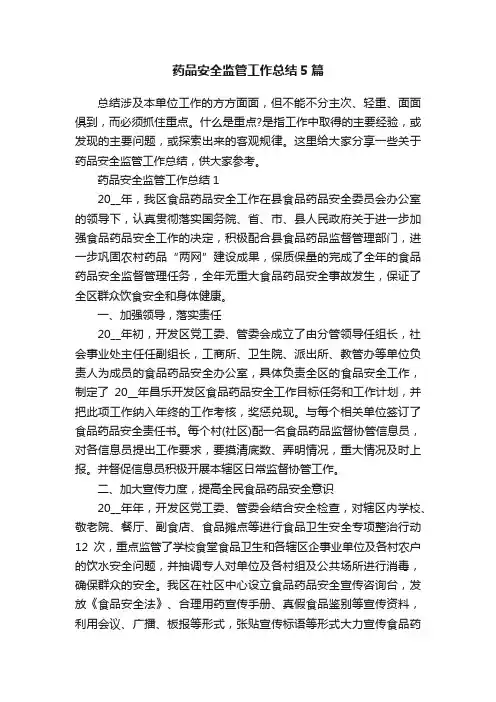 药品安全监管工作总结5篇

总结涉及本单位工作的方方面面，但不能不分主次、轻重、面面俱到，而必须抓住重点。什么是重点?是指工作中取得的主要经验，或发现的主要问题，或探索出来的客观规律。这里给大家分享一些关于药品安全监管工作总结，供大家参考。

药品安全监管工作总结1

20__年，我区食品药品安全工作在县食品药品安全委员会办公室的领导下，认真贯彻落实国务院、省、市、县人民政府关于进一步加强食品药品安全工作的决定，积极配合县食品药品监督管理部门，进一步巩固农村药品“两网”建设成果，保质保量的完成了全年的食品药品安全监督管理任务，全年无重大食品药品安全事故发生，保证了全区群众饮食安全和身体健康。

一、加强领导，落实责任

20__年初，开发区党工委、管委会成立了由分管领导任组长，社会事业处主任任副组长，工商所、卫生院、派出所、教管办等单位负责人为成员的食品药品安全办公室，具体负责全区的食品安全工作，制定了20__年昌乐开发区食品药品安全工作目标任务和工作计划，并把此项工作纳入年终的工作考核，奖惩兑现。与每个相关单位签订了食品药品安全责任书。每个村(社区)配一名食品药品监督协管信息员，对各信息员提出工作要求，要摸清底数、弄明情况，重大情况及时上报。并督促信息员积极开展本辖区日常监督协管工作。

二、加大宣传力度，提高全民食品药品安全意识

20__年年，开发区党工委、管委会结合安全检查，对辖区内学校、敬老院、餐厅、副食店、食品摊点等进行食品卫生安全专项整治行动12次，重点监管了学校食堂食品卫生和各辖区企事业单位及各村农户的饮水安全问题，并抽调专人对单位及各村组及公共场所进行消毒，确保群众的安全。我区在社区中心设立食品药品安全宣传咨询台，发放《食品安全法》、合理用药宣传手册、真假食品鉴别等宣传资料，利用会议、广播、板报等形式，张贴宣传标语等形式大力宣传食品药